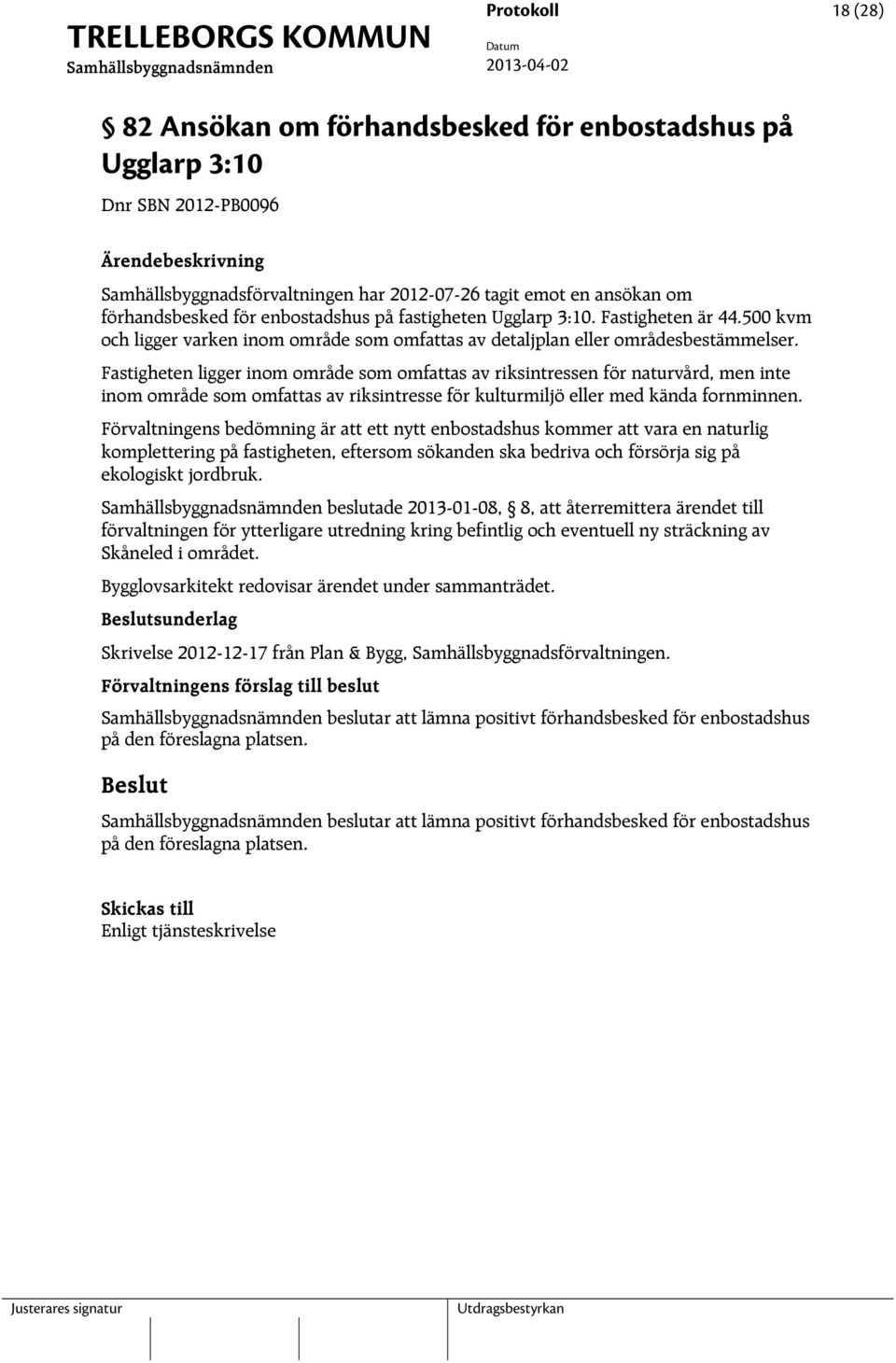 TRELLEBORGS KOMMUN
Samhällsbyggnadsnämnden

Protokoll
Datum
2013-04-02

18 (28)

§ 82 Ansökan om förhandsbesked för enbostadshus på Ugglarp 3:10

Dnr SBN 2012-PB0096

Ärendebeskrivning

Samhällsbyggnadsförvaltningen har 2012-07-26 tagit emot en ansökan om förhandsbesked för enbostadshus på fastigheten Ugglarp 3:10. Fastigheten är 44.500 kvm och ligger varken inom område som omfattas av detaljplan eller områdesbestämmelser.

Fastigheten ligger inom område som omfattas av riksintressen för naturvård, men inte inom område som omfattas av riksintresse för kulturmiljö eller med kända fornminnen.

Förvaltningens bedömning är att ett nytt enbostadshus kommer att vara en naturlig komplettering på fastigheten, eftersom sökanden ska bedriva och försörja sig på ekologiskt jordbruk.

Samhällsbyggnadsnämnden beslutade 2013-01-08, § 8, att återremittera ärendet till förvaltningen för ytterligare utredning kring befintlig och eventuell ny sträckning av Skåneled i området.

Bygglovsarkitekt redovisar ärendet under sammanträdet.

Beslutsunderlag

Skrivelse 2012-12-17 från Plan & Bygg, Samhällsbyggnadsförvaltningen.

Förvaltningens förslag till beslut

Samhällsbyggnadsnämnden beslutar att lämna positivt förhandsbesked för enbostadshus på den föreslagna platsen.

Beslut

Samhällsbyggnadsnämnden beslutar att lämna positivt förhandsbesked för enbostadshus på den föreslagna platsen.

Skickas till
Enligt tjänsteskrivelse

Justerares signatur

Utdragsbestyrkan